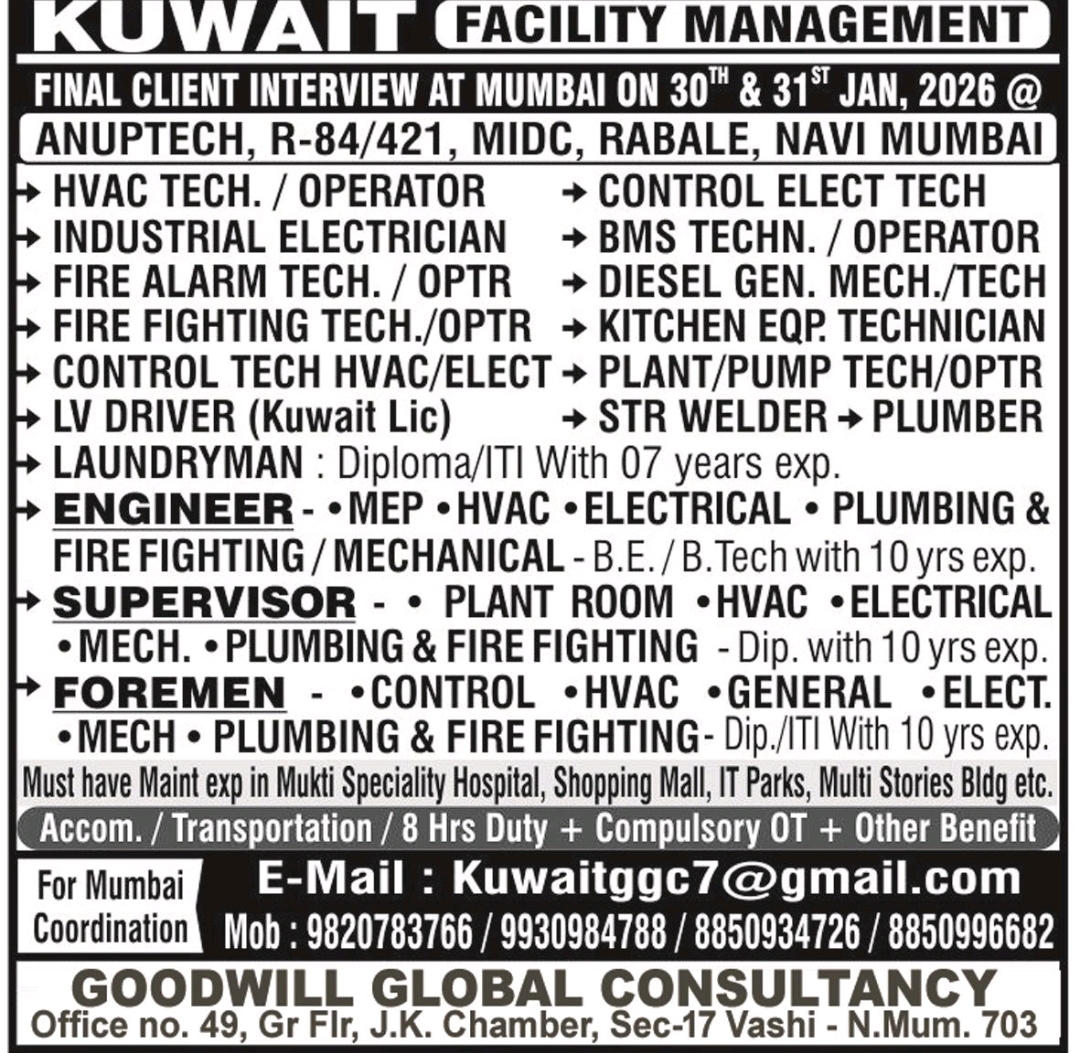 KUWAIT FACILITY MANAGEMENT

FINAL CLIENT INTERVIEW AT MUMBAI ON 30$^{TH}$ & 31$^{ST}$ JAN, 2026 @

ANUPTECH, R-84/421, MIDC, RABALE, NAVI MUMBAI

→ HVAC TECH. / OPERATOR
→ INDUSTRIAL ELECTRICIAN
→ FIRE ALARM TECH. / OPTR
→ FIRE FIGHTING TECH./OPTR
→ CONTROL TECH HVAC/ELECT
→ LV DRIVER (Kuwait Lic)

→ CONTROL ELECT TECH
→ BMS TECHN. / OPERATOR
→ DIESEL GEN. MECH./TECH
→ KITCHEN EQP. TECHNICIAN
→ PLANT/PUMP TECH/OPTR
→ STR WELDER → PLUMBER

→ LAUNDRYMAN : Diploma/ITI With 07 years exp.

→ ENGINEER - • MEP • HVAC • ELECTRICAL • PLUMBING & FIRE FIGHTING / MECHANICAL - B.E. / B.Tech with 10 yrs exp.

→ SUPERVISOR - • PLANT ROOM • HVAC • ELECTRICAL • MECH. • PLUMBING & FIRE FIGHTING - Dip. with 10 yrs exp.

→ FOREMEN - • CONTROL • HVAC • GENERAL • ELECT. • MECH • PLUMBING & FIRE FIGHTING - Dip./ITI With 10 yrs exp.

Must have Maint exp in Mukti Speciality Hospital, Shopping Mall, IT Parks, Multi Stories Bldg etc.

Accom. / Transportation / 8 Hrs Duty + Compulsory OT + Other Benefit

For Mumbai Coordination

E-Mail : Kuwaitggc7@gmail.com
Mob : 9820783766 / 9930984788 / 8850934726 / 8850996682

GOODWILL GLOBAL CONSULTANCY
Office no. 49, Gr Flr, J.K. Chamber, Sec-17 Vashi - N.Mum. 703